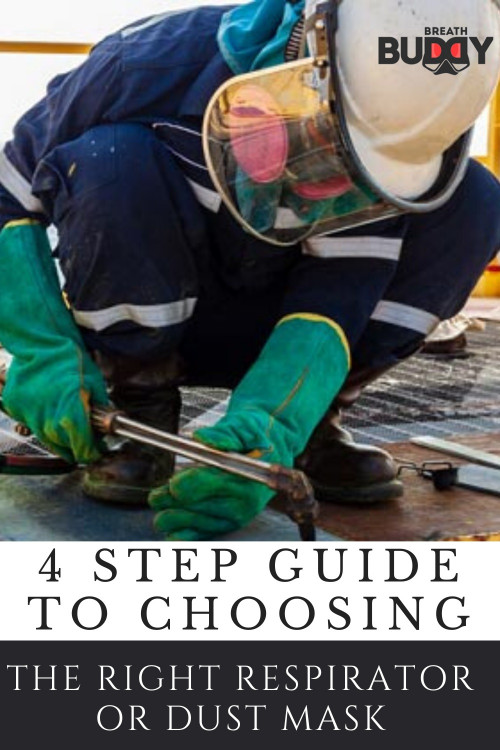 BREATH BUDDY

4 STEP GUIDE TO CHOOSING

THE RIGHT RESPIRATOR OR DUST MASK